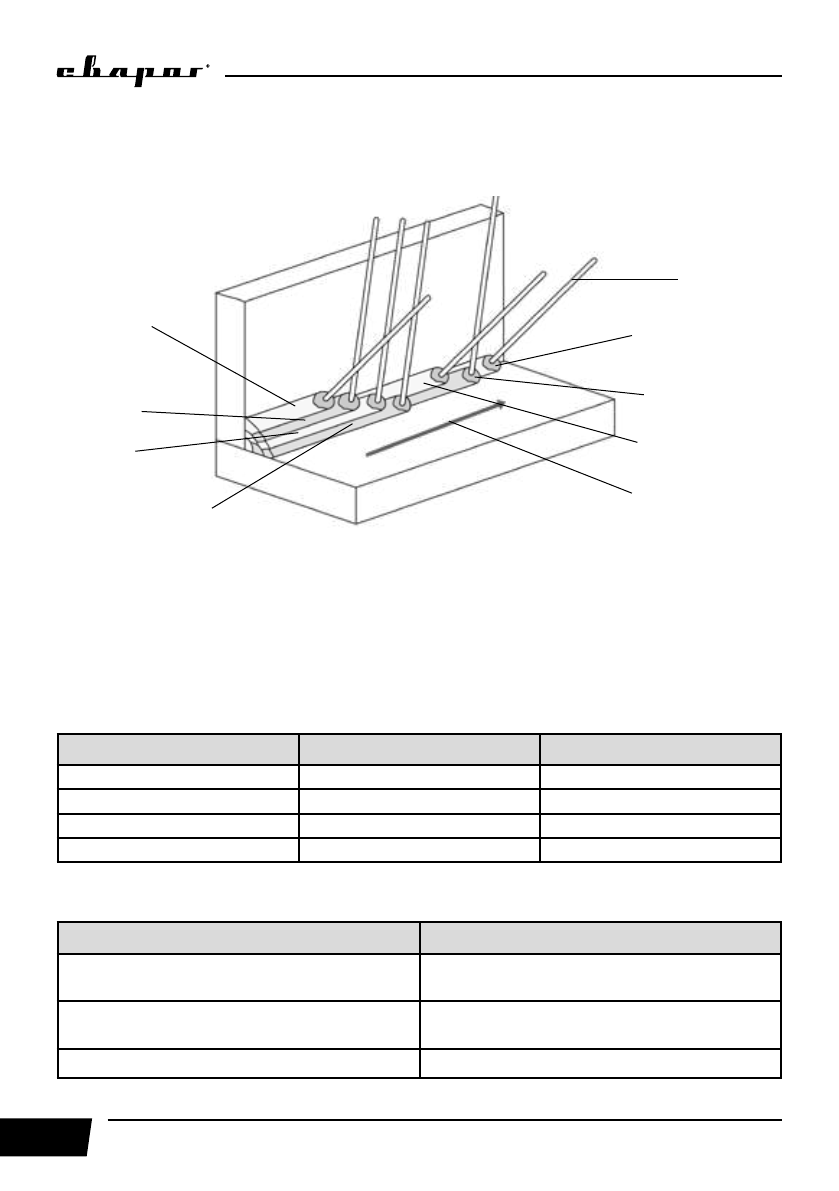 сварог